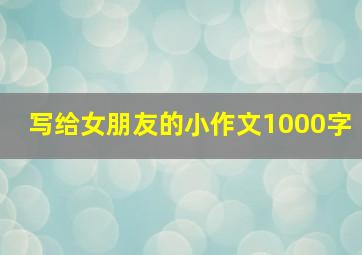 写给女朋友的小作文1000字